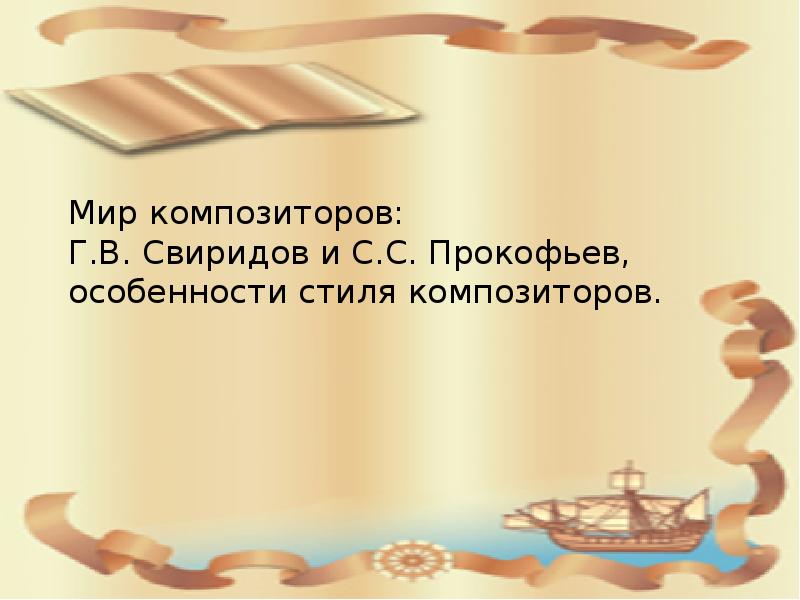 Мир композиторов:
Г.В. Свиридов и С.С. Прокофьев,
особенности стиля композиторов.